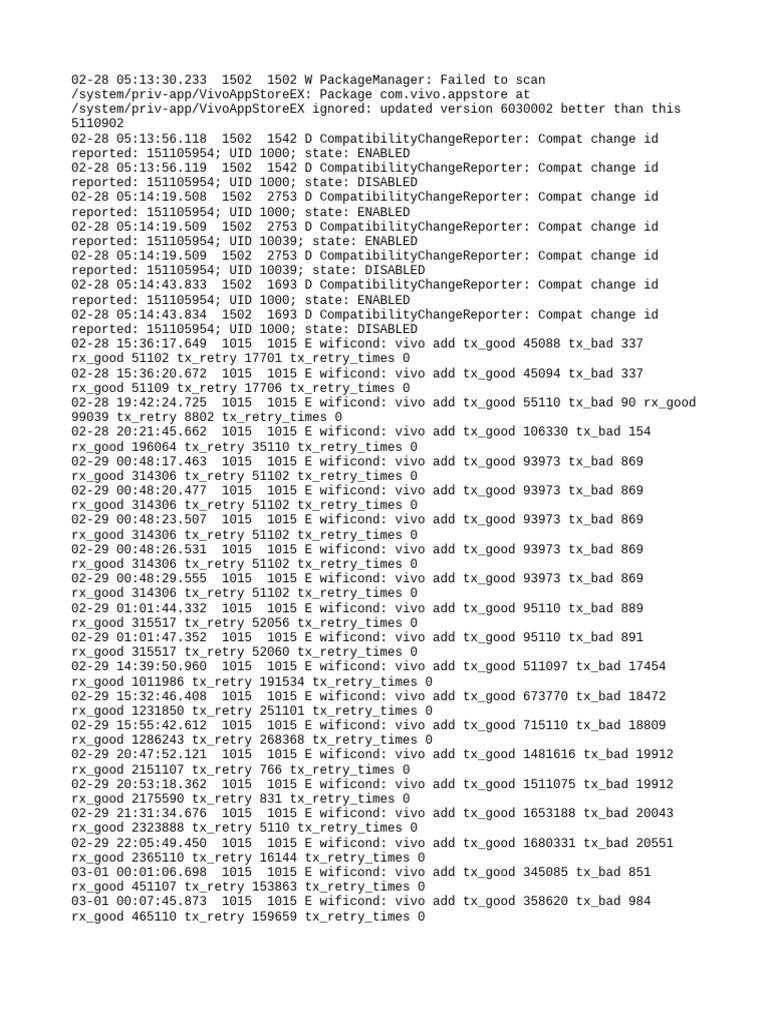 02-28 05:13:30.233  1502  1502 W PackageManager: Failed to scan /system/priv-app/VivoAppStoreEX: Package com.vivo.appstore at /system/priv-app/VivoAppStoreEX ignored: updated version 6030002 better than this 5110902
02-28 05:13:56.118  1502  1542 D CompatibilityChangeReporter: Compat change id reported: 151105954; UID 1000; state: ENABLED
02-28 05:13:56.119  1502  1542 D CompatibilityChangeReporter: Compat change id reported: 151105954; UID 1000; state: DISABLED
02-28 05:14:19.508  1502  2753 D CompatibilityChangeReporter: Compat change id reported: 151105954; UID 1000; state: ENABLED
02-28 05:14:19.509  1502  2753 D CompatibilityChangeReporter: Compat change id reported: 151105954; UID 10039; state: ENABLED
02-28 05:14:19.509  1502  2753 D CompatibilityChangeReporter: Compat change id reported: 151105954; UID 10039; state: DISABLED
02-28 05:14:43.833  1502  1693 D CompatibilityChangeReporter: Compat change id reported: 151105954; UID 1000; state: ENABLED
02-28 05:14:43.834  1502  1693 D CompatibilityChangeReporter: Compat change id reported: 151105954; UID 1000; state: DISABLED
02-28 15:36:17.649  1015  1015 E wificond: vivo add tx_good 45088 tx_bad 337 rx_good 51102 tx_retry 17701 tx_retry_times 0
02-28 15:36:20.672  1015  1015 E wificond: vivo add tx_good 45094 tx_bad 337 rx_good 51109 tx_retry 17706 tx_retry_times 0
02-28 19:42:24.725  1015  1015 E wificond: vivo add tx_good 55110 tx_bad 90 rx_good 99039 tx_retry 8802 tx_retry_times 0
02-28 20:21:45.662  1015  1015 E wificond: vivo add tx_good 106330 tx_bad 154 rx_good 196064 tx_retry 35110 tx_retry_times 0
02-29 00:48:17.463  1015  1015 E wificond: vivo add tx_good 93973 tx_bad 869 rx_good 314306 tx_retry 51102 tx_retry_times 0
02-29 00:48:20.477  1015  1015 E wificond: vivo add tx_good 93973 tx_bad 869 rx_good 314306 tx_retry 51102 tx_retry_times 0
02-29 00:48:23.507  1015  1015 E wificond: vivo add tx_good 93973 tx_bad 869 rx_good 314306 tx_retry 51102 tx_retry_times 0
02-29 00:48:26.531  1015  1015 E wificond: vivo add tx_good 93973 tx_bad 869 rx_good 314306 tx_retry 51102 tx_retry_times 0
02-29 00:48:29.555  1015  1015 E wificond: vivo add tx_good 93973 tx_bad 869 rx_good 314306 tx_retry 51102 tx_retry_times 0
02-29 01:01:44.332  1015  1015 E wificond: vivo add tx_good 95110 tx_bad 889 rx_good 315517 tx_retry 52056 tx_retry_times 0
02-29 01:01:47.352  1015  1015 E wificond: vivo add tx_good 95110 tx_bad 891 rx_good 315517 tx_retry 52060 tx_retry_times 0
02-29 14:39:50.960  1015  1015 E wificond: vivo add tx_good 511097 tx_bad 17454 rx_good 1011986 tx_retry 191534 tx_retry_times 0
02-29 15:32:46.408  1015  1015 E wificond: vivo add tx_good 673770 tx_bad 18472 rx_good 1231850 tx_retry 251101 tx_retry_times 0
02-29 15:55:42.612  1015  1015 E wificond: vivo add tx_good 715110 tx_bad 18809 rx_good 1286243 tx_retry 268368 tx_retry_times 0
02-29 20:47:52.121  1015  1015 E wificond: vivo add tx_good 1481616 tx_bad 19912 rx_good 2151107 tx_retry 766 tx_retry_times 0
02-29 20:53:18.362  1015  1015 E wificond: vivo add tx_good 1511075 tx_bad 19912 rx_good 2175590 tx_retry 831 tx_retry_times 0
02-29 21:31:34.676  1015  1015 E wificond: vivo add tx_good 1653188 tx_bad 20043 rx_good 2323888 tx_retry 5110 tx_retry_times 0
02-29 22:05:49.450  1015  1015 E wificond: vivo add tx_good 1680331 tx_bad 20551 rx_good 2365110 tx_retry 16144 tx_retry_times 0
03-01 00:01:06.698  1015  1015 E wificond: vivo add tx_good 345085 tx_bad 851 rx_good 451107 tx_retry 153863 tx_retry_times 0
03-01 00:07:45.873  1015  1015 E wificond: vivo add tx_good 358620 tx_bad 984 rx_good 465110 tx_retry 159659 tx_retry_times 0